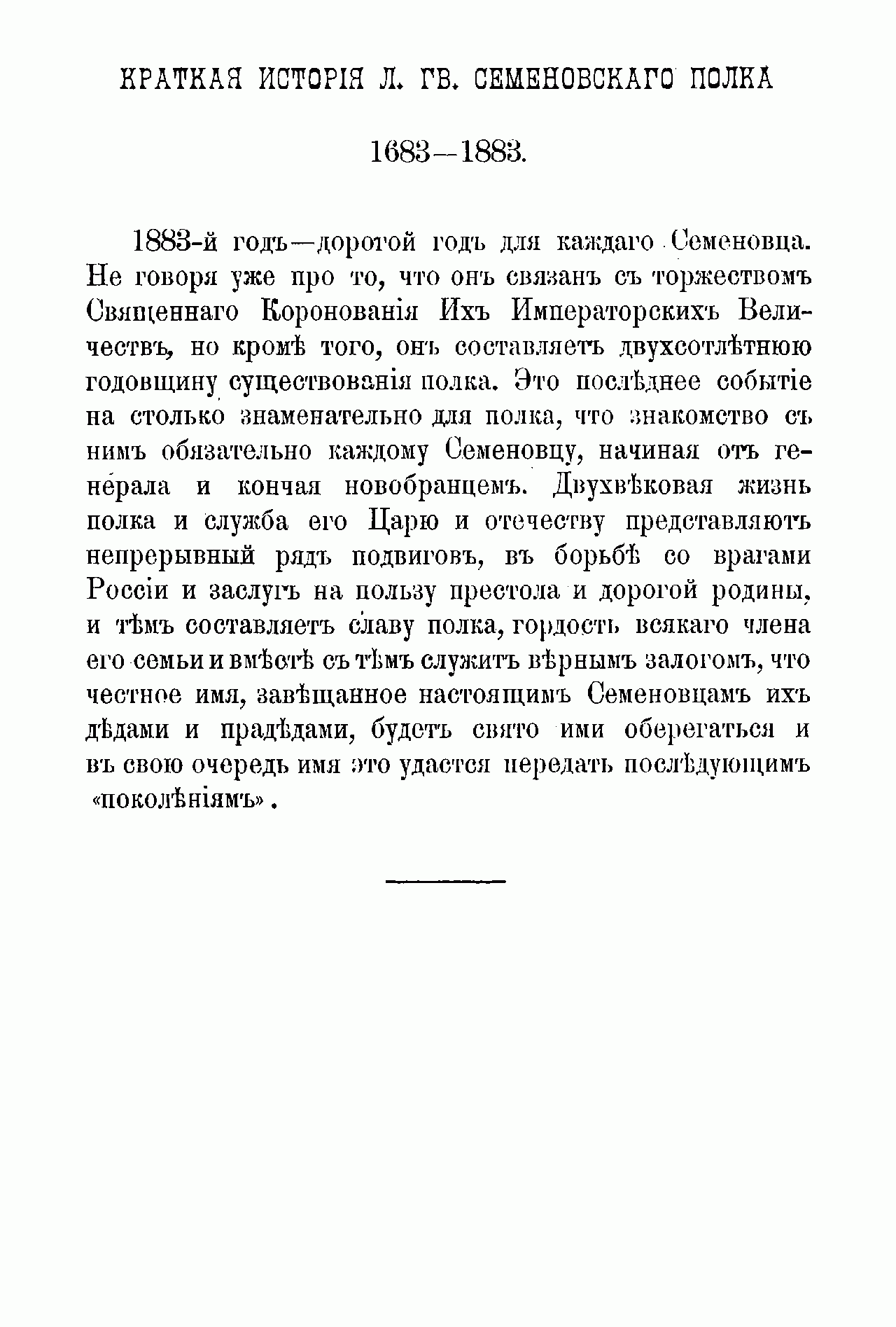 КРАТКАЯ ИСТОРІЯ Л. ГВ. СЕМЕНОВСКАГО ПОЛКА

1683—1883.

1883-й годъ—дорогой годъ для каждаго Семеновца. Не говоря уже про то, что онъ связанъ съ торжествомъ Священнаго Коронованія Ихъ Императорскихъ Величествъ, но кромѣ того, онъ составляетъ двухсотлѣтнюю годовщину существованія полка. Это послѣднее событіе на столько знаменательно для полка, что знакомство съ нимъ обязательно каждому Семеновцу, начиная отъ генерала и кончая новобранцемъ. Двухвѣковая жизнь полка и служба его Царю и отечеству представляютъ непрерывный рядъ подвиговъ, въ борьбѣ со врагами Россіи и заслугъ на пользу престола и дорогой родины, и тѣмъ составляетъ славу полка, гордость всякаго члена его семьи и вмѣстѣ съ тѣмъ служитъ вѣрнымъ залогомъ, что честное имя, завѣщанное настоящимъ Семеновцамъ ихъ дѣдами и прадѣдами, будетъ свято ими оберегаться и въ свою очередь имя это удастся передать послѣдующимъ «поколѣніямъ».